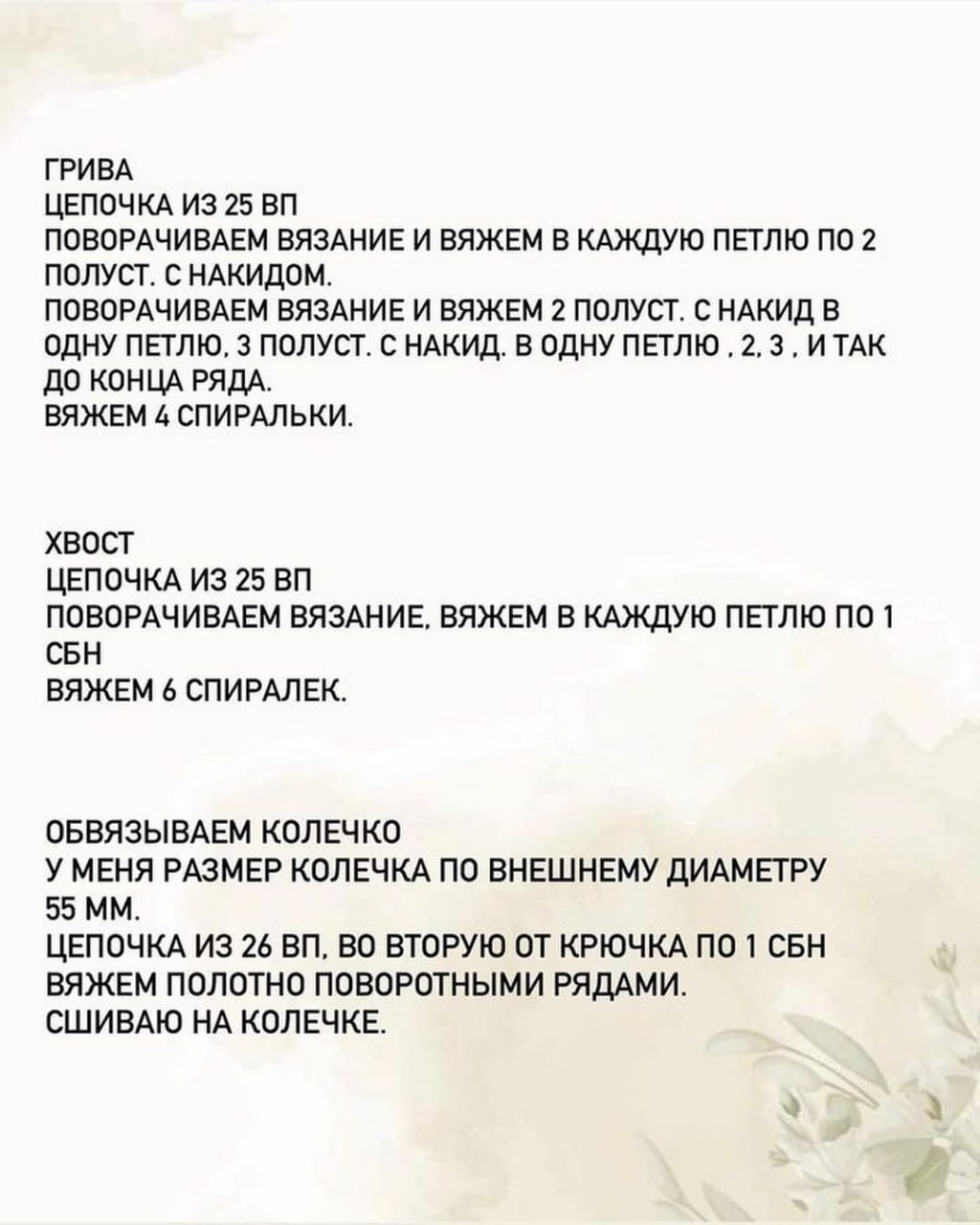 ГРИВА
ЦЕПОЧКА ИЗ 25 ВП
ПОВОРАЧИВАЕМ ВЯЗАНИЕ И ВЯЖЕМ В КАЖДУЮ ПЕТЛЮ ПО 2 ПОЛУСТ. С НАКИДОМ.
ПОВОРАЧИВАЕМ ВЯЗАНИЕ И ВЯЖЕМ 2 ПОЛУСТ. С НАКИД В ОДНУ ПЕТЛЮ, 3 ПОЛУСТ. С НАКИД. В ОДНУ ПЕТЛЮ , 2, 3 , И ТАК ДО КОНЦА РЯДА.
ВЯЖЕМ 4 СПИРАЛЬКИ.

ХВОСТ
ЦЕПОЧКА ИЗ 25 ВП
ПОВОРАЧИВАЕМ ВЯЗАНИЕ, ВЯЖЕМ В КАЖДУЮ ПЕТЛЮ ПО 1 СБН
ВЯЖЕМ 6 СПИРАЛЕК.

ОБВЯЗЫВАЕМ КОЛЕЧКО
У МЕНЯ РАЗМЕР КОЛЕЧКА ПО ВНЕШНЕМУ ДИАМЕТРУ 55 ММ.
ЦЕПОЧКА ИЗ 26 ВП, ВО ВТОРУЮ ОТ КРЮЧКА ПО 1 СБН
ВЯЖЕМ ПОЛОТНО ПОВОРОТНЫМИ РЯДАМИ.
СШИВАЮ НА КОЛЕЧКЕ.